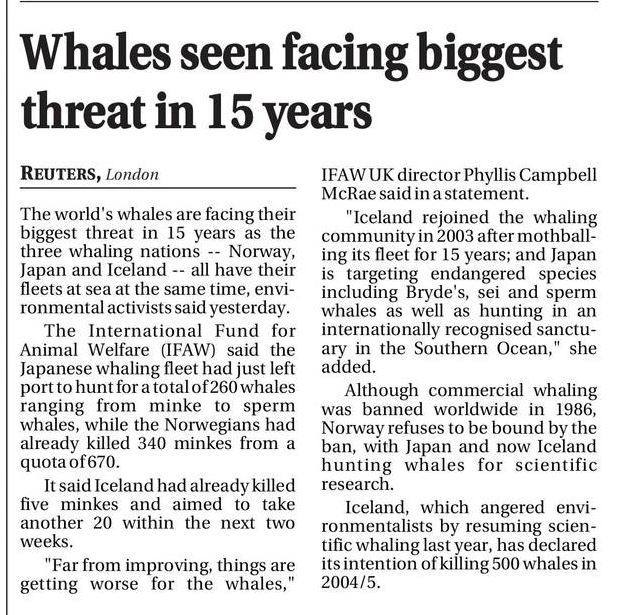 Whales seen facing biggest threat in 15 years

REUTERS, London

The world's whales are facing their biggest threat in 15 years as the three whaling nations -- Norway, Japan and Iceland -- all have their fleets at sea at the same time, environmental activists said yesterday.

The International Fund for Animal Welfare (IFAW) said the Japanese whaling fleet had just left port to hunt for a total of 260 whales ranging from minke to sperm whales, while the Norwegians had already killed 340 minkes from a quota of 670.

It said Iceland had already killed five minkes and aimed to take another 20 within the next two weeks.

"Far from improving, things are getting worse for the whales," IFAW UK director Phyllis Campbell McRae said in a statement.

"Iceland rejoined the whaling community in 2003 after mothballing its fleet for 15 years; and Japan is targeting endangered species including Bryde's, sei and sperm whales as well as hunting in an internationally recognised sanctuary in the Southern Ocean," she added.

Although commercial whaling was banned worldwide in 1986, Norway refuses to be bound by the ban, with Japan and now Iceland hunting whales for scientific research.

Iceland, which angered environmentalists by resuming scientific whaling last year, has declared its intention of killing 500 whales in 2004/5.